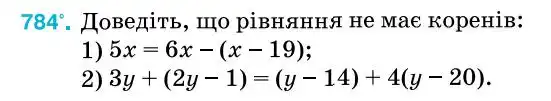 784°. Доведіть, що рівняння не має коренів:
1) $5x = 6x - (x - 19)$;
2) $3y + (2y - 1) = (y - 14) + 4(y - 20)$.